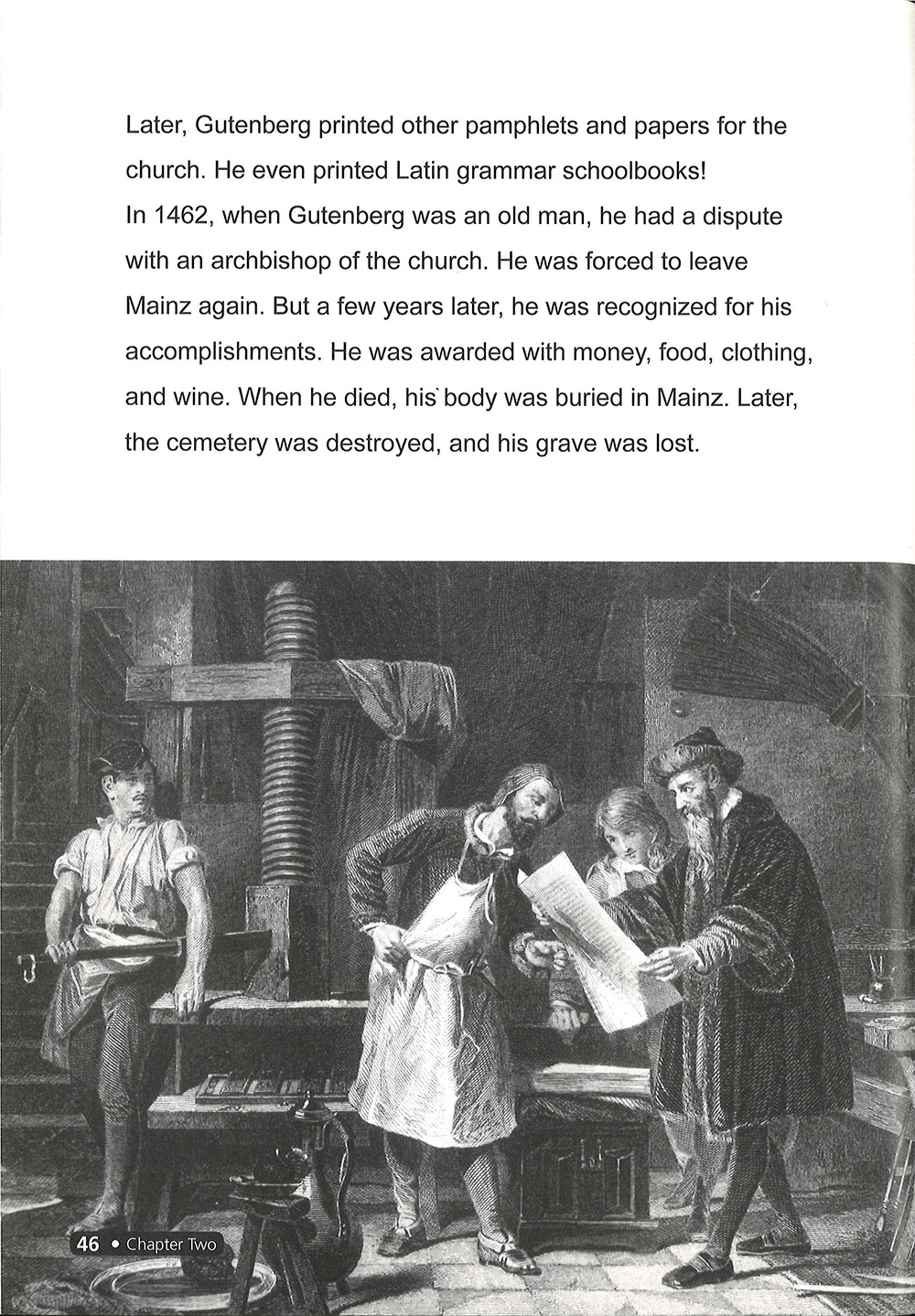 Later, Gutenberg printed other pamphlets and papers for the church. He even printed Latin grammar schoolbooks!

In 1462, when Gutenberg was an old man, he had a dispute with an archbishop of the church. He was forced to leave Mainz again. But a few years later, he was recognized for his accomplishments. He was awarded with money, food, clothing, and wine. When he died, his body was buried in Mainz. Later, the cemetery was destroyed, and his grave was lost.

46 • Chapter Two